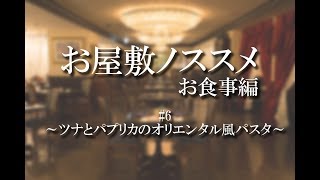 お屋敷ノススメ
お食事編

#6
～ツナとパプリカのオリエンタル風パスタ～